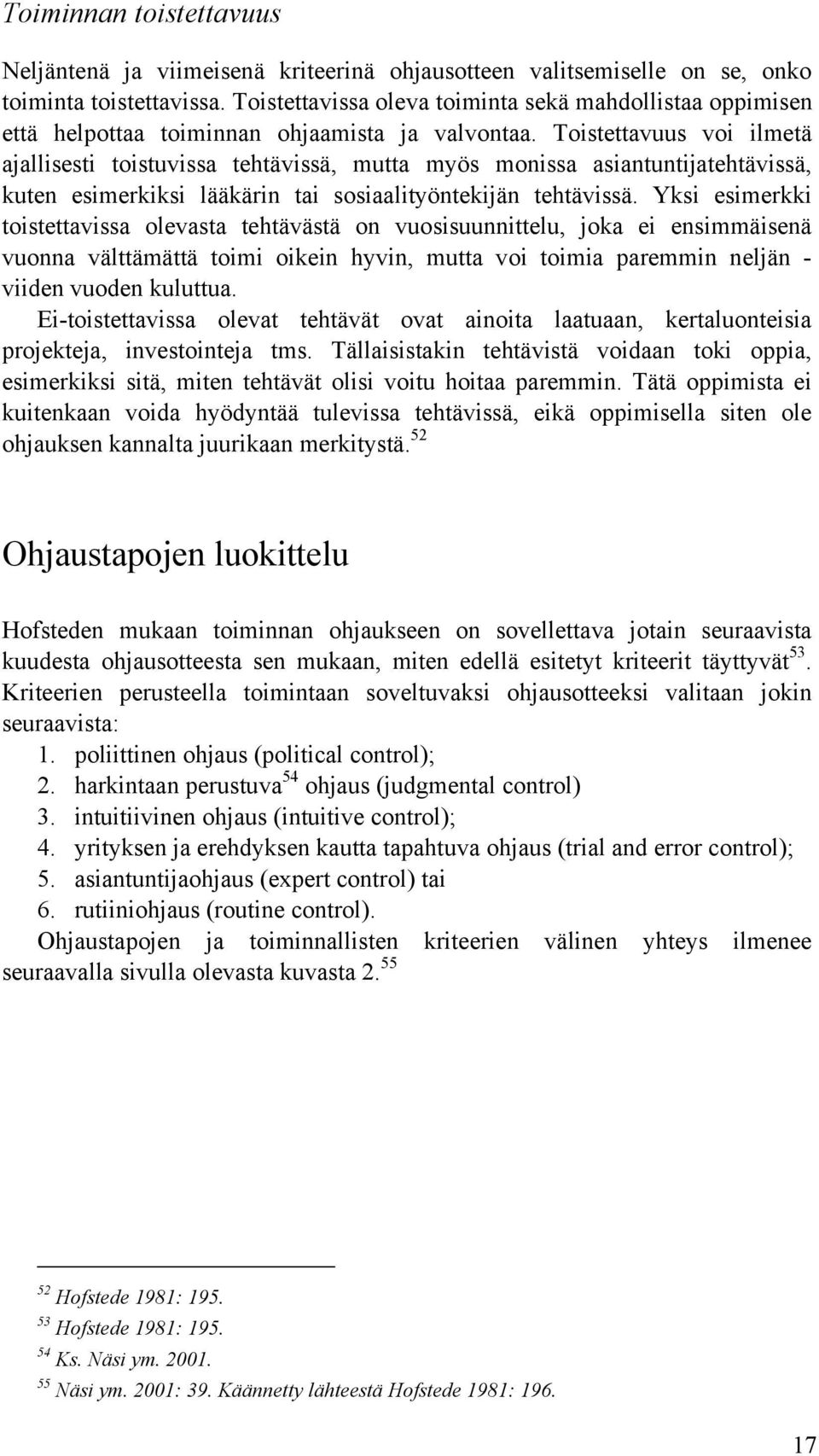 Toiminnan toistettavuus

Neljäntenä ja viimeisenä kriteerinä ohjausotteen valitsemiselle on se, onko toiminta toistettavissa. Toistettavissa oleva toiminta sekä mahdollistaa oppimisen että helpottaa toiminnan ohjaamista ja valvontaa. Toistettavuus voi ilmetä ajallisesti toistuvissa tehtävissä, mutta myös monissa asiantuntijatehtävissä, kuten esimerkiksi lääkärin tai sosiaalityöntekijän tehtävissä. Yksi esimerkki toistettavissa olevasta tehtävästä on vuosisuunnittelu, joka ei ensimmäisenä vuonna välttämättä toimi oikein hyvin, mutta voi toimia paremmin neljän - viiden vuoden kuluttua.

Ei-toistettavissa olevat tehtävät ovat ainoita laatuaan, kertaluonteisia projekteja, investointeja tms. Tällaisistakin tehtävistä voidaan toki oppia, esimerkiksi sitä, miten tehtävät olisi voitu hoitaa paremmin. Tätä oppimista ei kuitenkaan voida hyödyntää tulevissa tehtävissä, eikä oppimisella siten ole ohjauksen kannalta juurikaan merkitystä.$^{52}$

Ohjaustapojen luokittelu

Hofsteden mukaan toiminnan ohjaukseen on sovellettava jotain seuraavista kuudesta ohjausotteesta sen mukaan, miten edellä esitetyt kriteerit täyttyvät$^{53}$. Kriteerien perusteella toimintaan soveltuvaksi ohjausotteeksi valitaan jokin seuraavista:
1. poliittinen ohjaus (political control);
2. harkintaan perustuva$^{54}$ ohjaus (judgmental control)
3. intuitiivinen ohjaus (intuitive control);
4. yrityksen ja erehdyksen kautta tapahtuva ohjaus (trial and error control);
5. asiantuntijaohjaus (expert control) tai
6. rutiiniohjaus (routine control).
Ohjaustapojen ja toiminnallisten kriteerien välinen yhteys ilmenee seuraavalla sivulla olevasta kuvasta 2.$^{55}$

$^{52}$ Hofstede 1981: 195.
$^{53}$ Hofstede 1981: 195.
$^{54}$ Ks. Näsi ym. 2001.
$^{55}$ Näsi ym. 2001: 39. Käännetty lähteestä Hofstede 1981: 196.

17